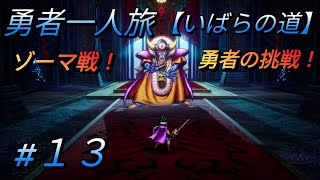 勇者一人旅【いばらの道】

ゾーマ戦！

勇者の挑戦！

＃１３